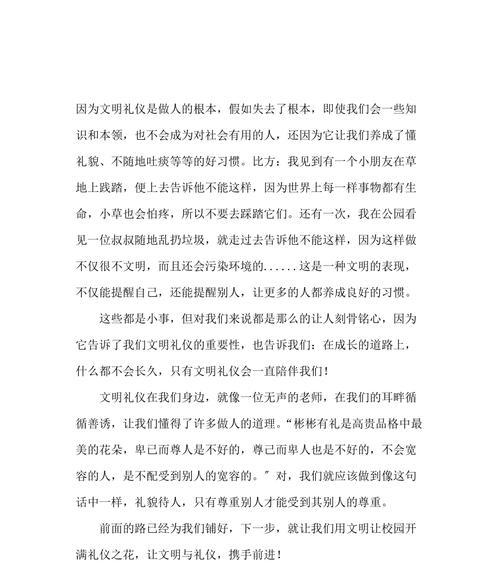 因为文明礼仪是做人的根本，假如失去了根本，即使我们会一些知识和本领，也不会成为对社会有用的人，还因为它让我们养成了懂礼貌、不随地吐痰等等的好习惯。比方：我见到有一个小朋友在草地上践踏，便上去告诉他不能这样，因为世界上每一样事物都有生命，小草也会怕疼，所以不要去踩踏它们。还有一次，我在公园看见一位叔叔随地乱扔垃圾，就走过去告诉他不能这样，因为这样做不仅很不文明，而且还会污染环境的......这是一种文明的表现，不仅能提醒自己，还能提醒别人，让更多的人都养成良好的习惯。

这些都是小事，但对我们来说都是那么的让人刻骨铭心，因为它告诉了我们文明礼仪的重要性，也告诉我们：在成长的道路上，什么都不会长久，只有文明礼仪会一直陪伴我们！

文明礼仪在我们身边，就像一位无声的老师，在我们的耳畔循循善诱，让我们懂得了许多做人的道理。“彬彬有礼是高贵品格中最美的花朵，卑已而尊人是不好的，尊己而卑人也是不好的，不会宽容的人，是不配受到别人的宽容的。”对，我们就应该做到像这句话中一样，礼貌待人，只有尊重别人才能受到其别人的尊重。

前面的路已经为我们铺好，下一步，就让我们用文明让校园开满礼仪之花，让文明与礼仪，携手前进！